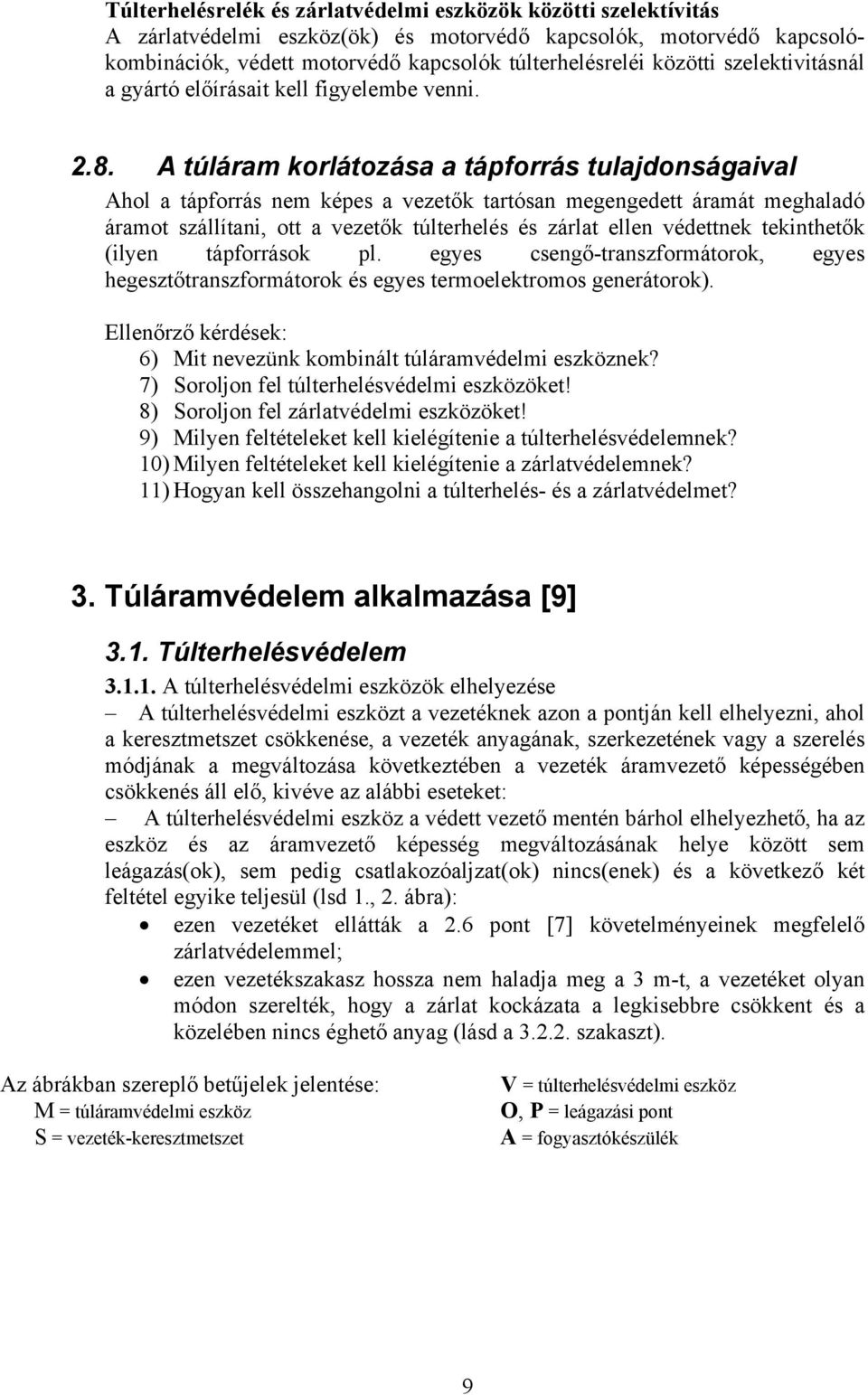 Túlterhelésrelék és zárlatvédelmi eszközök közötti szelektívitás
A zárlatvédelmi eszköz(ök) és motorvédő kapcsolók, motorvédő kapcsolókombinációk, védett motorvédő kapcsolók túlterhelésreléi közötti szelektivitásnál a gyártó előírásait kell figyelembe venni.

2.8. A túláram korlátozása a tápforrás tulajdonságaival

Ahol a tápforrás nem képes a vezetők tartósan megengedett áramát meghaladó áramot szállítani, ott a vezetők túlterhelés és zárlat ellen védettnek tekinthetők (ilyen tápforrások pl. egyes csengő-transzformátorok, egyes hegesztőtranszformátorok és egyes termoelektromos generátorok).

Ellenőrző kérdések:
6) Mit nevezünk kombinált túláramvédelmi eszköznek?
7) Soroljon fel túlterhelésvédelmi eszközöket!
8) Soroljon fel zárlatvédelmi eszközöket!
9) Milyen feltételeket kell kielégítenie a túlterhelésvédelemnek?
10) Milyen feltételeket kell kielégítenie a zárlatvédelemnek?
11) Hogyan kell összehangolni a túlterhelés- és a zárlatvédelmet?

3. Túláramvédelem alkalmazása [9]

3.1. Túlterhelésvédelem

3.1.1. A túlterhelésvédelmi eszközök elhelyezése
– A túlterhelésvédelmi eszközt a vezetéknek azon a pontján kell elhelyezni, ahol a keresztmetszet csökkenése, a vezeték anyagának, szerkezetének vagy a szerelés módjának a megváltozása következtében a vezeték áramvezető képességében csökkenés áll elő, kivéve az alábbi eseteket:
– A túlterhelésvédelmi eszköz a védett vezető mentén bárhol elhelyezhető, ha az eszköz és az áramvezető képesség megváltozásának helye között sem leágazás(ok), sem pedig csatlakozóaljzat(ok) nincs(enek) és a következő két feltétel egyike teljesül (lsd 1., 2. ábra):
• ezen vezetéket ellátták a 2.6 pont [7] követelményeinek megfelelő zárlatvédelemmel;
• ezen vezetékszakasz hossza nem haladja meg a 3 m-t, a vezetéket olyan módon szerelték, hogy a zárlat kockázata a legkisebbre csökkent és a közelében nincs éghető anyag (lásd a 3.2.2. szakaszt).

Az ábrákban szereplő betűjelek jelentése:
M = túláramvédelmi eszköz
S = vezeték-keresztmetszet

V = túlterhelésvédelmi eszköz
O, P = leágazási pont
A = fogyasztókészülék

9